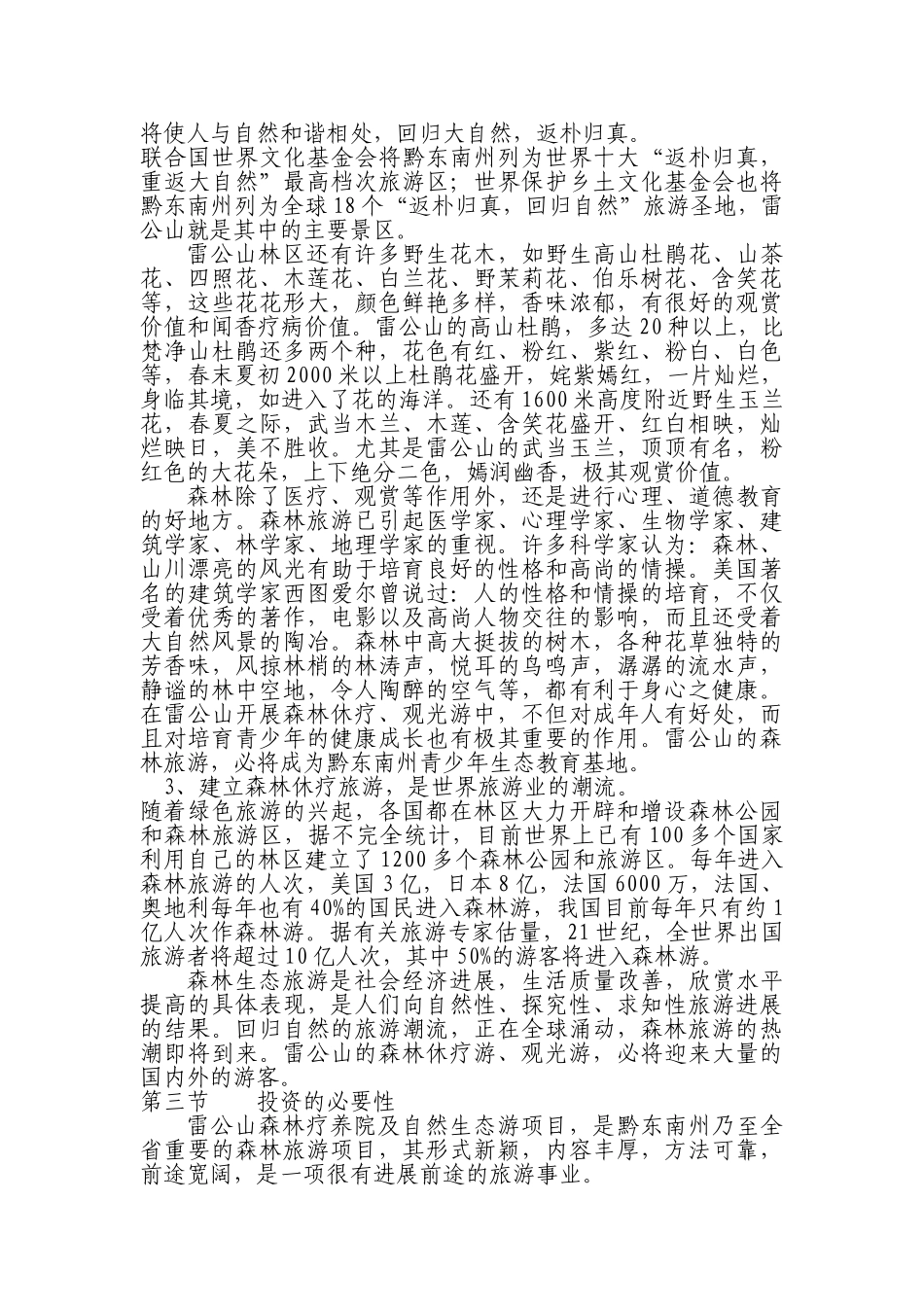 将使人与自然和谐相处，回归大自然，返朴归真。
联合国世界文化基金会将黔东南州列为世界十大“返朴归真，重返大自然”最高档次旅游区；世界保护乡土文化基金会也将黔东南州列为全球18个“返朴归真，回归自然”旅游圣地，雷公山就是其中的主要景区。

雷公山林区还有许多野生花木，如野生高山杜鹃花、山茶花、四照花、木莲花、白兰花、野茉莉花、伯乐树花、含笑花等，这些花花形大，颜色鲜艳多样，香味浓郁，有很好的观赏价值和闻香疗病价值。雷公山的高山杜鹃，多达20种以上，比梵净山杜鹃还多两个种，花色有红、粉红、紫红、粉白、白色等，春末夏初2000米以上杜鹃花盛开，姹紫嫣红，一片灿烂，身临其境，如进入了花的海洋。还有1600米高度附近野生玉兰花，春夏之际，武当木兰、木莲、含笑花盛开、红白相映，灿烂映日，美不胜收。尤其是雷公山的武当玉兰，顶顶有名，粉红色的大花朵，上下绝分二色，嫣润幽香，极其观赏价值。

森林除了医疗、观赏等作用外，还是进行心理、道德教育的好地方。森林旅游已引起医学家、心理学家、生物学家、建筑学家、林学家、地理学家的重视。许多科学家认为：森林、山川漂亮的风光有助于培育良好的性格和高尚的情操。美国著名的建筑学家西图爱尔曾说过：人的性格和情操的培育，不仅受着优秀的著作，电影以及高尚人物交往的影响，而且还受着大自然风景的陶冶。森林中高大挺拔的树木，各种花草独特的芳香味，风掠林梢的林涛声，悦耳的鸟鸣声，潺潺的流水声，静谧的林中空地，令人陶醉的空气等，都有利于身心之健康。在雷公山开展森林休疗、观光游中，不但对成年人有好处，而且对培育青少年的健康成长也有极其重要的作用。雷公山的森林旅游，必将成为黔东南州青少年生态教育基地。

3、建立森林休疗旅游，是世界旅游业的潮流。
随着绿色旅游的兴起，各国都在林区大力开辟和增设森林公园和森林旅游区，据不完全统计，目前世界上已有100多个国家利用自己的林区建立了1200多个森林公园和旅游区。每年进入森林旅游的人次，美国3亿，日本8亿，法国6000万，法国、奥地利每年也有40%的国民进入森林游，我国目前每年只有约1亿人次作森林游。据有关旅游专家估量，21世纪，全世界出国旅游者将超过10亿人次，其中50%的游客将进入森林游。

森林生态旅游是社会经济进展，生活质量改善，欣赏水平提高的具体表现，是人们向自然性、探究性、求知性旅游进展的结果。回归自然的旅游潮流，正在全球涌动，森林旅游的热潮即将到来。雷公山的森林休疗游、观光游，必将迎来大量的国内外的游客。

第三节　投资的必要性

雷公山森林疗养院及自然生态游项目，是黔东南州乃至全省重要的森林旅游项目，其形式新颖，内容丰厚，方法可靠，前途宽阔，是一项很有进展前途的旅游事业。